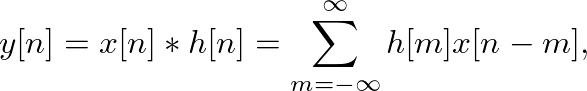 $y[n] = x[n] * h[n] = \sum_{m=-\infty}^{\infty} h[m]x[n-m],$